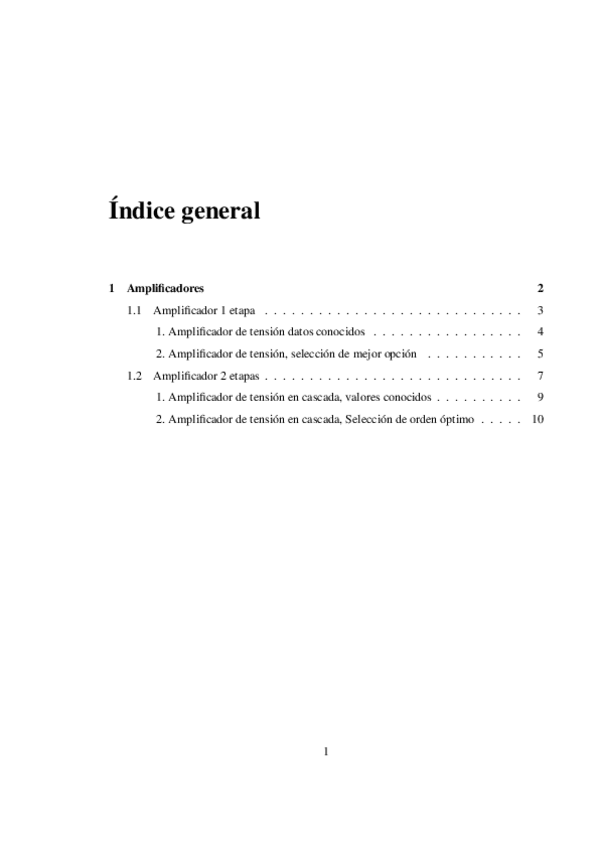 Índice general

1 Amplificadores 2

1.1 Amplificador 1 etapa 3

1. Amplificador de tensión datos conocidos 4

2. Amplificador de tensión, selección de mejor opción 5

1.2 Amplificador 2 etapas 7

1. Amplificador de tensión en cascada, valores conocidos 9

2. Amplificador de tensión en cascada, Selección de orden óptimo 10

1